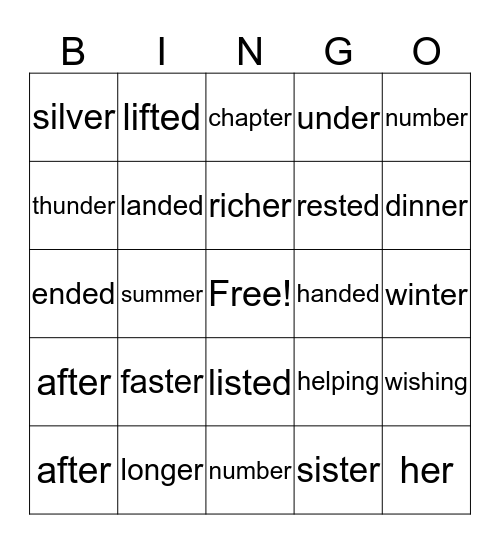 | B | I | N | G | O |
|---|---|---|---|---|
| silver | lifted | chapter | under | number |
| thunder | landed | richer | rested | dinner |
| ended | summer | Free! | handed | winter |
| after | faster | listed | helping | wishing |
| after | longer | number | sister | her |